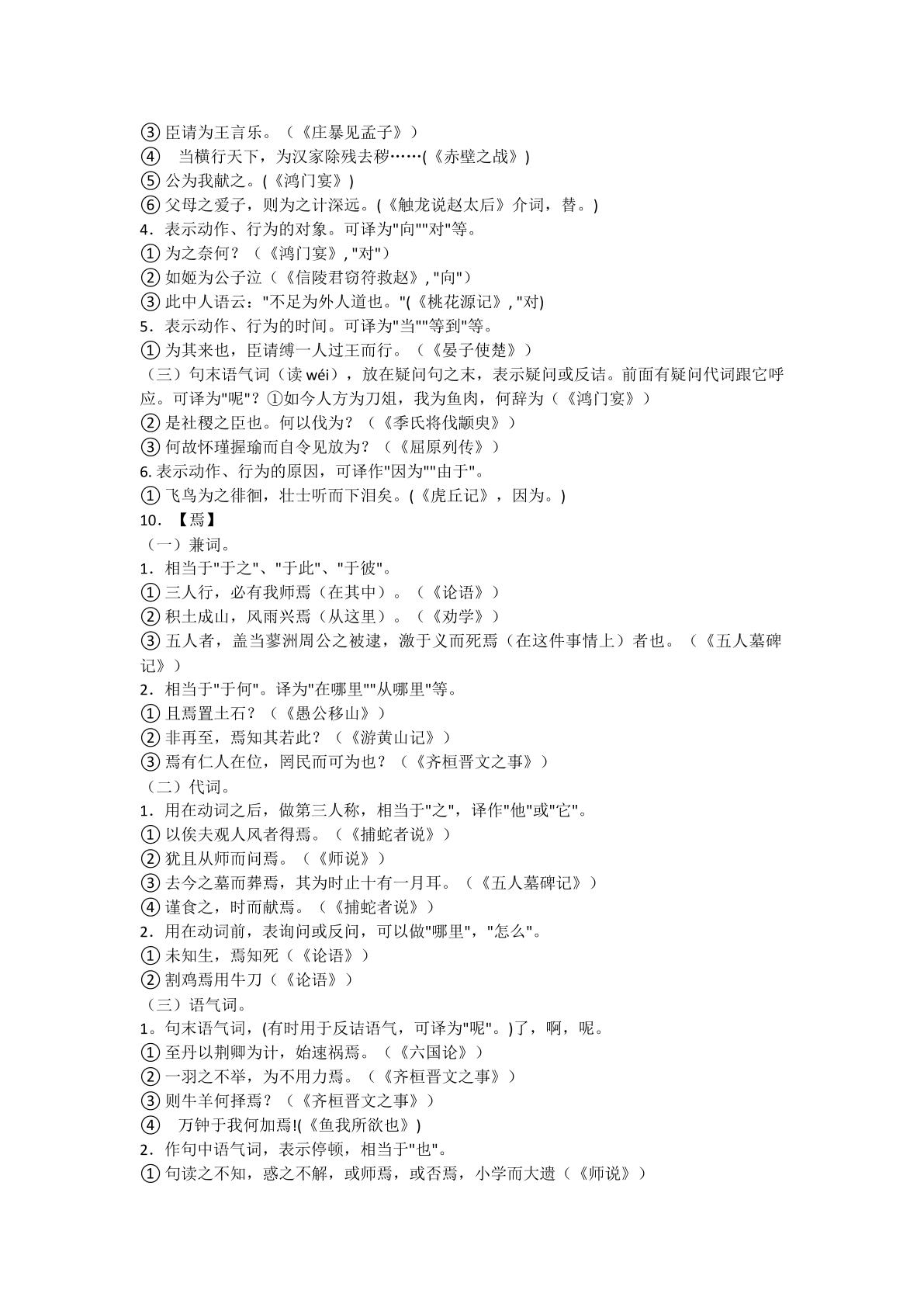 ③臣请为王言乐。（《庄暴见孟子》）
④ 当横行天下，为汉家除残去秽……(《赤壁之战》)
⑤公为我献之。(《鸿门宴》)
⑥父母之爱子，则为之计深远。(《触龙说赵太后》介词，替。)
4．表示动作、行为的对象。可译为“向”“对”等。
①为之奈何？（《鸿门宴》，“对”）
②如姬为公子泣（《信陵君窃符救赵》，“向”）
③此中人语云：“不足为外人道也。”(《桃花源记》，“对)
5．表示动作、行为的时间。可译为“当”“等到”等。
①为其来也，臣请缚一人过王而行。（《晏子使楚》）
（三）句末语气词（读wéi），放在疑问句之末，表示疑问或反诘。前面有疑问代词跟它呼应。可译为“呢”？①如今人方为刀俎，我为鱼肉，何辞为（《鸿门宴》）
②是社稷之臣也。何以伐为？（《季氏将伐颛臾》）
③何故怀瑾握瑜而自令见放为？（《屈原列传》）
6.表示动作、行为的原因，可译作“因为”“由于”。
①飞鸟为之徘徊，壮士听而下泪矣。(《虎丘记》，因为。)
10．【焉】
（一）兼词。
1．相当于“于之”、“于此”、“于彼”。
①三人行，必有我师焉（在其中）。（《论语》）
②积土成山，风雨兴焉（从这里）。（《劝学》）
③五人者，盖当蓼洲周公之被逮，激于义而死焉（在这件事情上）者也。（《五人墓碑记》）
2．相当于“于何”。译为“在哪里”“从哪里”等。
①且焉置土石？（《愚公移山》）
②非再至，焉知其若此？（《游黄山记》）
③焉有仁人在位，罔民而可为也？（《齐桓晋文之事》）
（二）代词。
1．用在动词之后，做第三人称，相当于“之”，译作“他”或“它”。
①以俟夫观人风者得焉。（《捕蛇者说》）
②犹且从师而问焉。（《师说》）
③去今之墓而葬焉，其为时止十有一月耳。（《五人墓碑记》）
④谨食之，时而献焉。（《捕蛇者说》）
2．用在动词前，表询问或反问，可以做“哪里”，“怎么”。
①未知生，焉知死（《论语》）
②割鸡焉用牛刀（《论语》）
（三）语气词。
1。句末语气词，(有时用于反诘语气，可译为“呢”。)了，啊，呢。
①至丹以荆卿为计，始速祸焉。（《六国论》）
②一羽之不举，为不用力焉。（《齐桓晋文之事》）
③则牛羊何择焉？（《齐桓晋文之事》）
④ 万钟于我何加焉!(《鱼我所欲也》)
2．作句中语气词，表示停顿，相当于“也”。
①句读之不知，惑之不解，或师焉，或否焉，小学而大遗（《师说》）